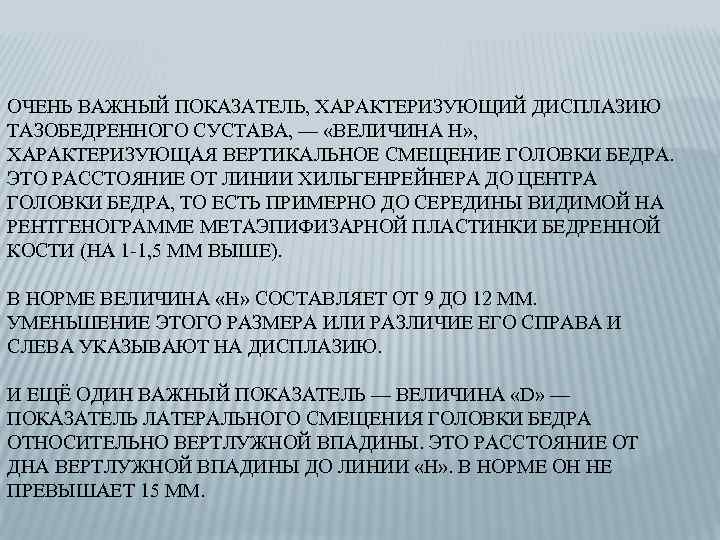 ОЧЕНЬ ВАЖНЫЙ ПОКАЗАТЕЛЬ, ХАРАКТЕРИЗУЮЩИЙ ДИСПЛАЗИЮ ТАЗОБЕДРЕННОГО СУСТАВА, — «ВЕЛИЧИНА H», ХАРАКТЕРИЗУЮЩАЯ ВЕРТИКАЛЬНОЕ СМЕЩЕНИЕ ГОЛОВКИ БЕДРА. ЭТО РАССТОЯНИЕ ОТ ЛИНИИ ХИЛЬГЕНРЕЙНЕРА ДО ЦЕНТРА ГОЛОВКИ БЕДРА, ТО ЕСТЬ ПРИМЕРНО ДО СЕРЕДИНЫ ВИДИМОЙ НА РЕНТГЕНОГРАММЕ МЕТАЭПИФИЗАРНОЙ ПЛАСТИНКИ БЕДРЕННОЙ КОСТИ (НА 1-1,5 ММ ВЫШЕ).

В НОРМЕ ВЕЛИЧИНА «H» СОСТАВЛЯЕТ ОТ 9 ДО 12 ММ. УМЕНЬШЕНИЕ ЭТОГО РАЗМЕРА ИЛИ РАЗЛИЧИЕ ЕГО СПРАВА И СЛЕВА УКАЗЫВАЮТ НА ДИСПЛАЗИЮ.

И ЕЩЁ ОДИН ВАЖНЫЙ ПОКАЗАТЕЛЬ — ВЕЛИЧИНА «D» — ПОКАЗАТЕЛЬ ЛАТЕРАЛЬНОГО СМЕЩЕНИЯ ГОЛОВКИ БЕДРА ОТНОСИТЕЛЬНО ВЕРТЛУЖНОЙ ВПАДИНЫ. ЭТО РАССТОЯНИЕ ОТ ДНА ВЕРТЛУЖНОЙ ВПАДИНЫ ДО ЛИНИИ «H». В НОРМЕ ОН НЕ ПРЕВЫШАЕТ 15 ММ.